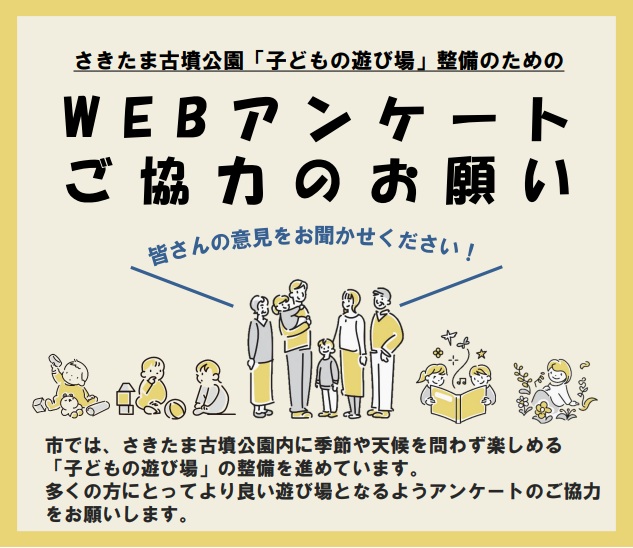 さきたま古墳公園「子どもの遊び場」整備のための

WEBアンケート
ご協力のお願い

皆さんの意見をお聞かせください！

市では、さきたま古墳公園内に季節や天候を問わず楽しめる「子どもの遊び場」の整備を進めています。
多くの方にとってより良い遊び場となるようアンケートのご協力をお願いします。